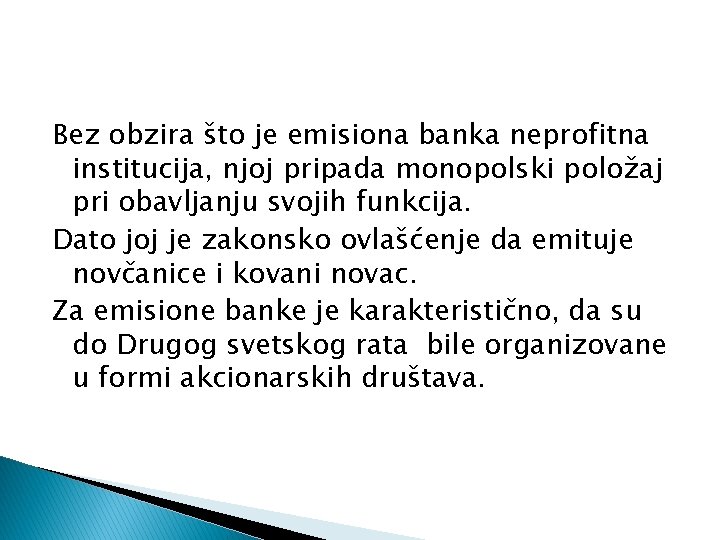 Bez obzira što je emisiona banka neprofitna institucija, njoj pripada monopolski položaj pri obavljanju svojih funkcija.

Dato joj je zakonsko ovlašćenje da emituje novčanice i kovani novac.

Za emisione banke je karakteristično, da su do Drugog svetskog rata  bile organizovane u formi akcionarskih društava.